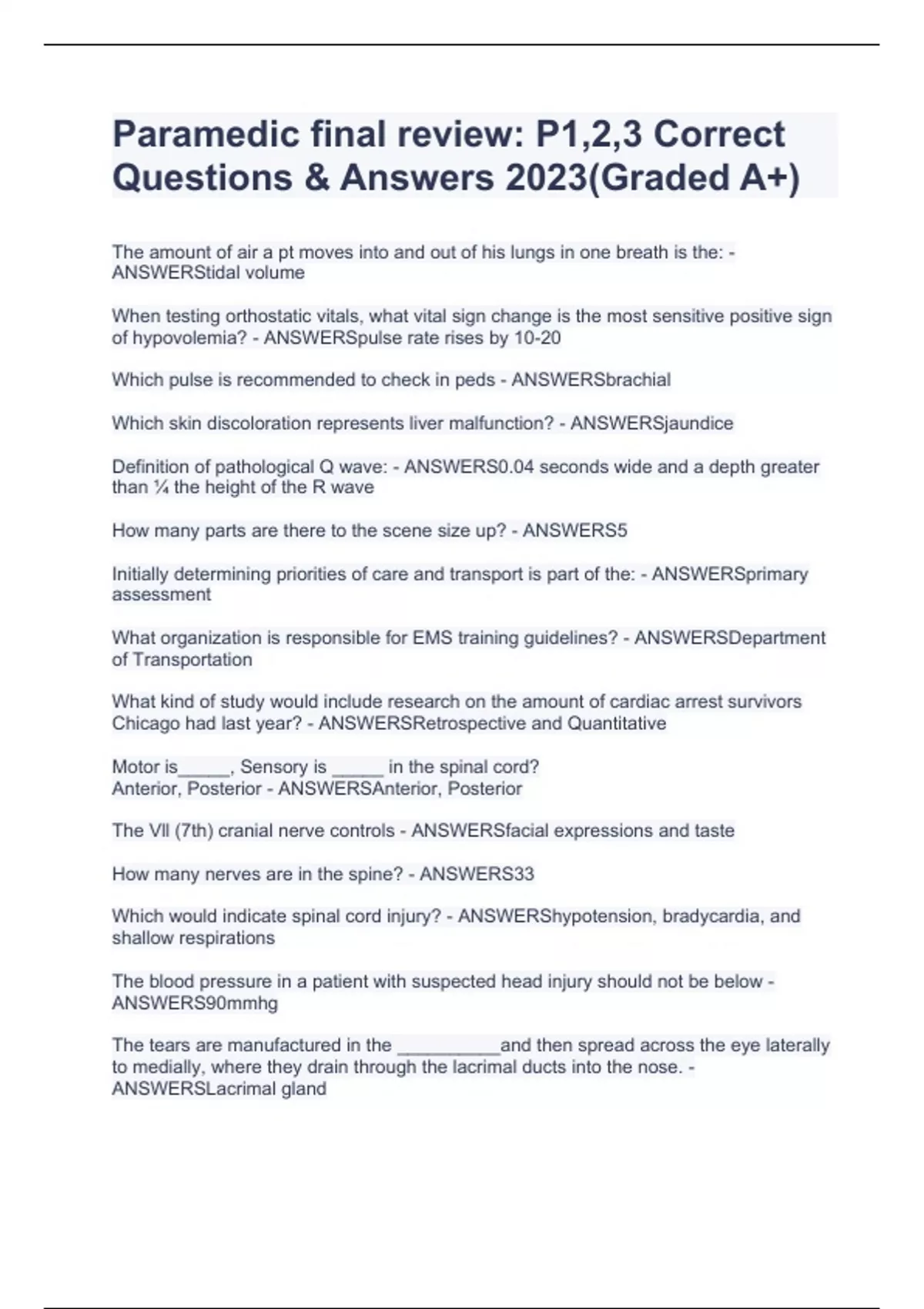 Paramedic final review: P1,2,3 Correct Questions & Answers 2023(Graded A+)

The amount of air a pt moves into and out of his lungs in one breath is the: - ANSWERStidal volume

When testing orthostatic vitals, what vital sign change is the most sensitive positive sign of hypovolemia? - ANSWERSpulse rate rises by 10-20

Which pulse is recommended to check in peds - ANSWERSbrachial

Which skin discoloration represents liver malfunction? - ANSWERSjaundice

Definition of pathological Q wave: - ANSWERS0.04 seconds wide and a depth greater than ¼ the height of the R wave

How many parts are there to the scene size up? - ANSWERS5

Initially determining priorities of care and transport is part of the: - ANSWERSprimary assessment

What organization is responsible for EMS training guidelines? - ANSWERSDepartment of Transportation

What kind of study would include research on the amount of cardiac arrest survivors Chicago had last year? - ANSWERSRetrospective and Quantitative

Motor is_____, Sensory is _____ in the spinal cord?
Anterior, Posterior - ANSWERSAnterior, Posterior

The VII (7th) cranial nerve controls - ANSWERSfacial expressions and taste

How many nerves are in the spine? - ANSWERS33

Which would indicate spinal cord injury? - ANSWERShypotension, bradycardia, and shallow respirations

The blood pressure in a patient with suspected head injury should not be below - ANSWERS90mmhg

The tears are manufactured in the __________and then spread across the eye laterally to medially, where they drain through the lacrimal ducts into the nose. - ANSWERSLacrimal gland